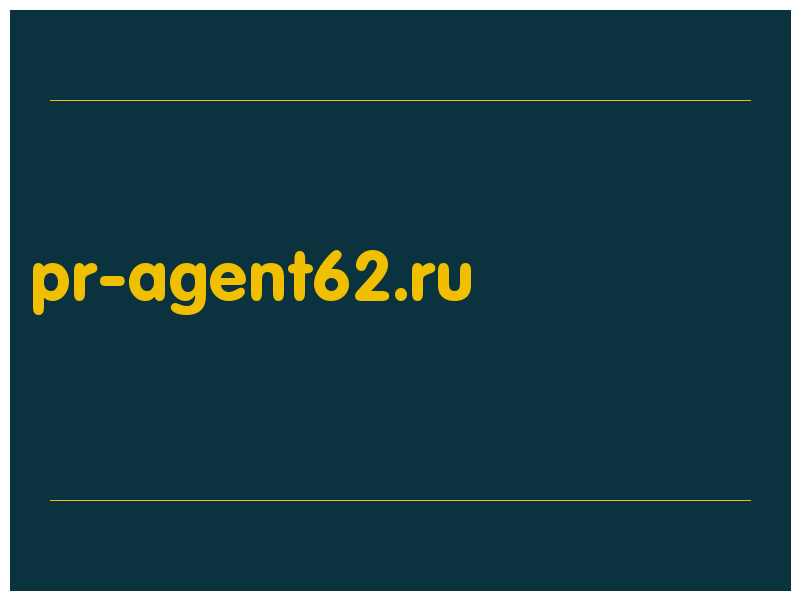 pr-agent62.ru